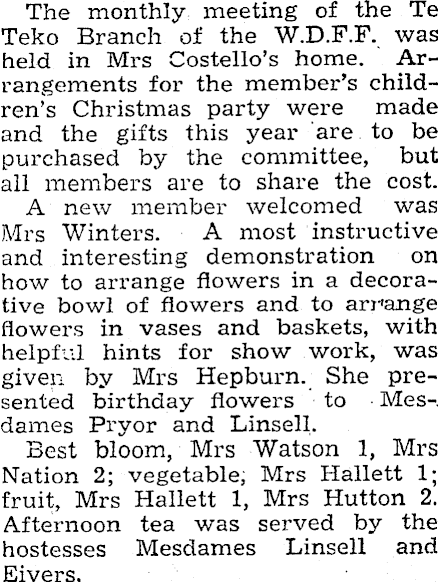 The monthly meeting of the Te Teko Branch of the W.D.F.F. was held in Mrs Costello's home. Arrangements for the member's children's Christmas party were made and the gifts this year are to be purchased by the committee, but all members are to share the cost.

A new member welcomed was Mrs Winters. A most instructive and interesting demonstration on how to arrange flowers in a decorative bowl of flowers and to arrange flowers in vases and baskets, with helpful hints for show work, was given by Mrs Hepburn. She presented birthday flowers to Mesdames Pryor and Linsell.

Best bloom, Mrs Watson 1, Mrs Nation 2; vegetable, Mrs Hallett 1; fruit, Mrs Hallett 1, Mrs Hutton 2. Afternoon tea was served by the hostesses Mesdames Linsell and Eivers.